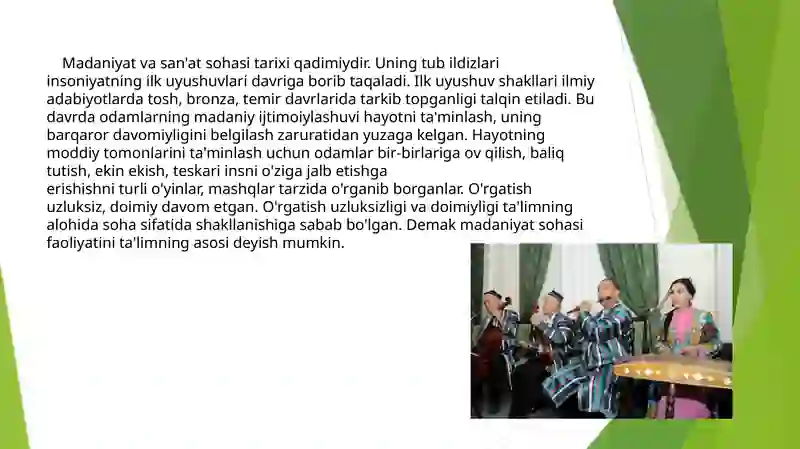 Madaniyat va san'at sohasi tarixi qadimiydir. Uning tub ildizlari insoniyatning ilk uyushuvlari davriga borib taqaladi. Ilk uyushuv shakllari ilmiy adabiyotlarda tosh, bronza, temir davrlarida tarkib topganligi talqin etiladi. Bu davrda odamlarning madaniy ijtimoiylashuvi hayotni ta'minlash, uning barqaror davomiyligini belgilash zaruratidan yuzaga kelgan. Hayotning moddiy tomonlarini ta'minlash uchun odamlar bir-birlariga ov qilish, baliq tutish, ekin ekish, teskari insni o'ziga jalb etishga erishishni turli o'yinlar, mashqlar tarzida o'rganib borganlar. O'rgatish uzluksiz, doimiy davom etgan. O'rgatish uzluksizligi va doimiyligi ta'limning alohida soha sifatida shakllanishiga sabab bo'lgan. Demak madaniyat sohasi faoliyatini ta'limning asosi deyish mumkin.